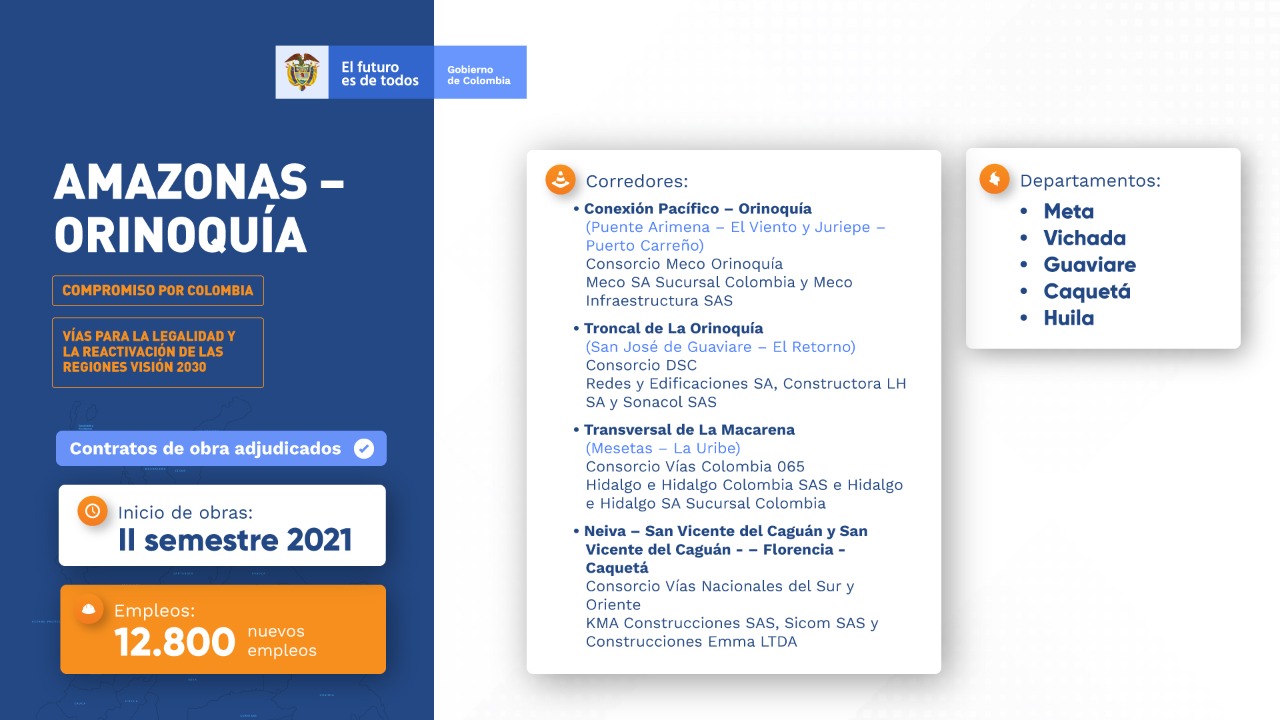 El futuro es de todos

Gobierno de Colombia

AMAZONAS – ORINOQUÍA

COMPROMISO POR COLOMBIA

VÍAS PARA LA LEGALIDAD Y LA REACTIVACIÓN DE LAS REGIONES VISIÓN 2030

Contratos de obra adjudicados

Inicio de obras:
II semestre 2021

Empleos:
12.800 nuevos empleos

Corredores:

• Conexión Pacífico – Orinoquía
(Puente Arimena – El Viento y Juriepe – Puerto Carreño)
Consorcio Meco Orinoquía
Meco SA Sucursal Colombia y Meco Infraestructura SAS

• Troncal de La Orinoquía
(San José de Guaviare – El Retorno)
Consorcio DSC
Redes y Edificaciones SA, Constructora LH SA y Sonacol SAS

• Transversal de La Macarena
(Mesetas – La Uribe)
Consorcio Vías Colombia 065
Hidalgo e Hidalgo Colombia SAS e Hidalgo e Hidalgo SA Sucursal Colombia

• Neiva – San Vicente del Caguán y San Vicente del Caguán - – Florencia - Caquetá
Consorcio Vías Nacionales del Sur y Oriente
KMA Construcciones SAS, Sicom SAS y Construcciones Emma LTDA

Departamentos:
• Meta
• Vichada
• Guaviare
• Caquetá
• Huila